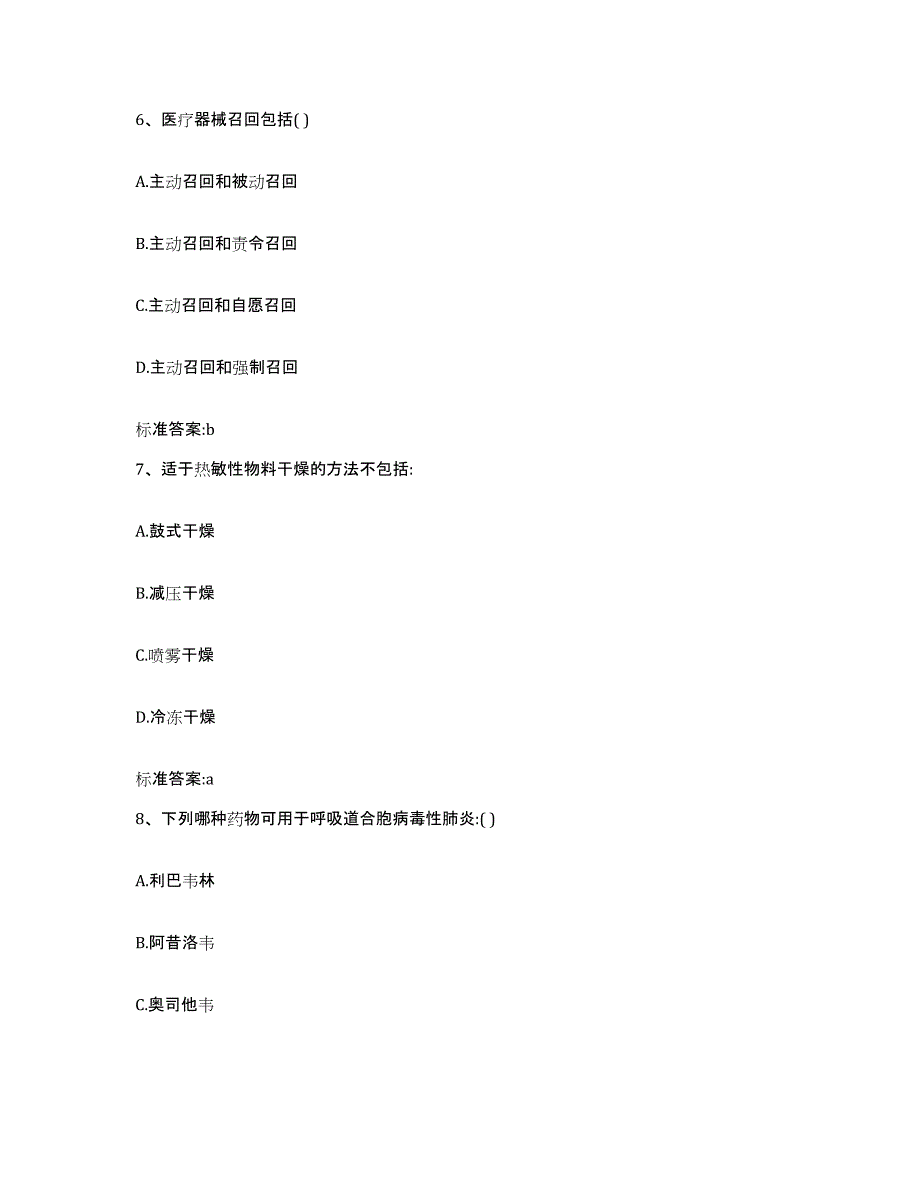 6、医疗器械召回包括( )

A.主动召回和被动召回

B.主动召回和责令召回

C.主动召回和自愿召回

D.主动召回和强制召回

标准答案:b

7、适于热敏性物料干燥的方法不包括:

A.鼓式干燥

B.减压干燥

C.喷雾干燥

D.冷冻干燥

标准答案:a

8、下列哪种药物可用于呼吸道合胞病毒性肺炎:( )

A.利巴韦林

B.阿昔洛韦

C.奥司他韦